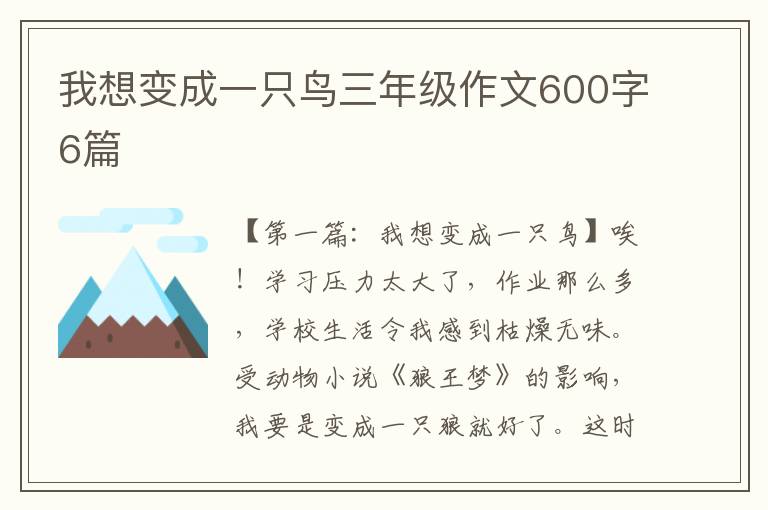 我想变成一只鸟三年级作文600字6篇

【第一篇：我想变成一只鸟】唉！学习压力太大了，作业那么多，学校生活令我感到枯燥无味。受动物小说《狼王梦》的影响，我要是变成一只狼就好了。这时